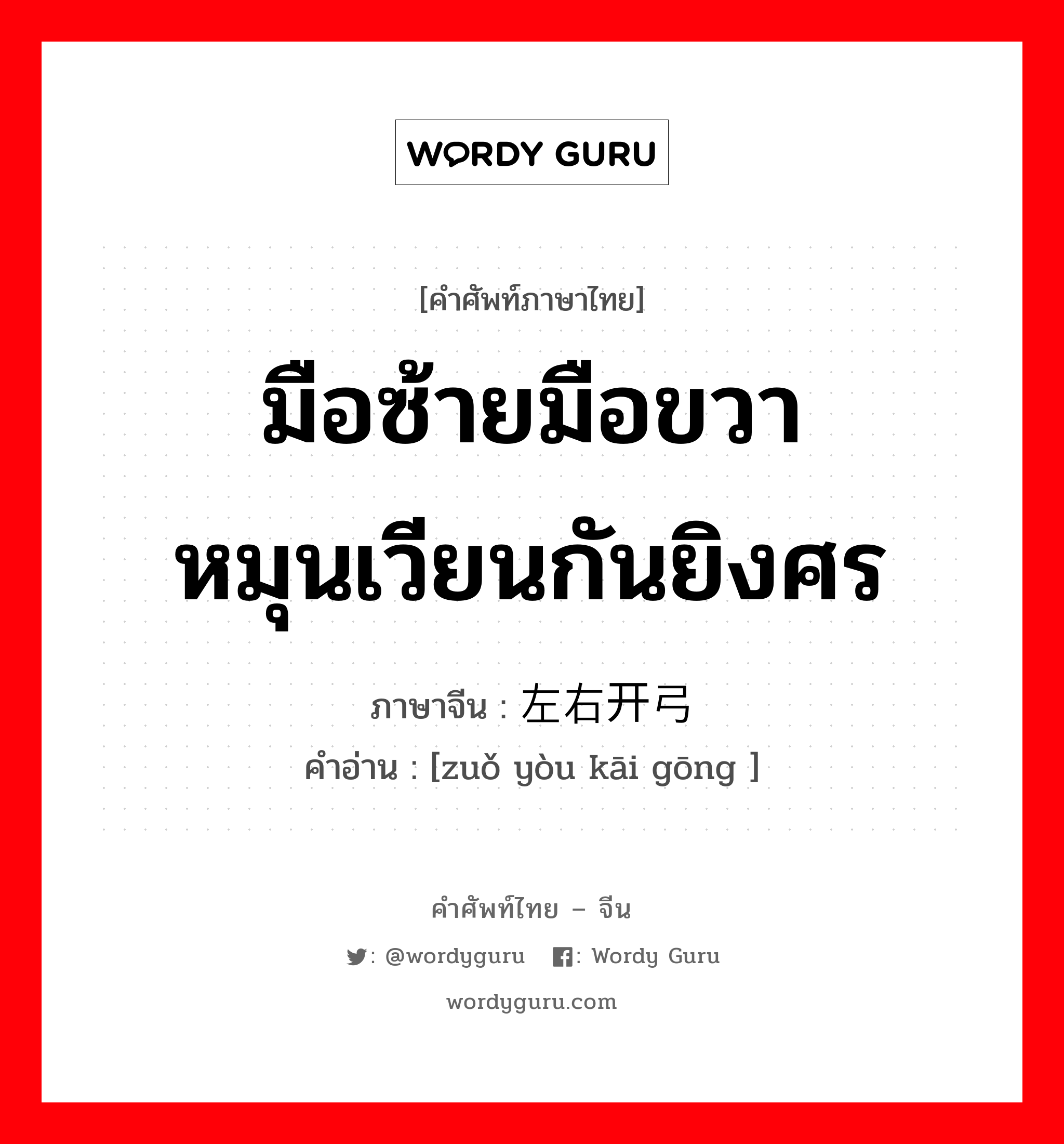 WORDY GURU

[คำศัพท์ภาษาไทย]

มือซ้ายมือขวาหมุนเวียนกันยิงศร

ภาษาจีน : 左右开弓
คำอ่าน : [zuǒ yòu kāi gōng ]

คำศัพท์ไทย – จีน

: @wordyguru : Wordy Guru

wordyguru.com